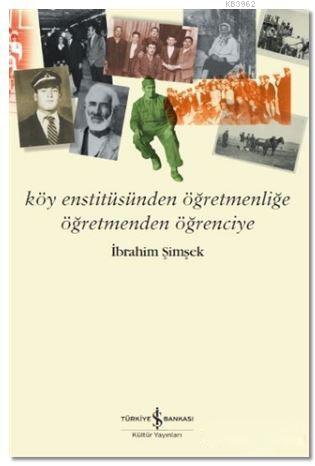 KB3962

köy enstitüsünden öğretmenliğe
öğretmenden öğrenciye

İbrahim Şimşek

TÜRKİYE İŞ BANKASI
Kültür Yayınları